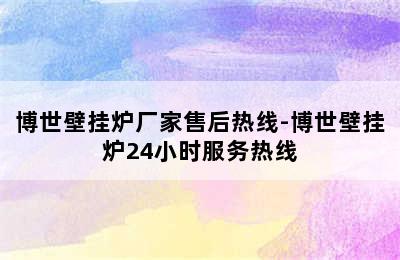 博世壁挂炉厂家售后热线-博世壁挂炉24小时服务热线